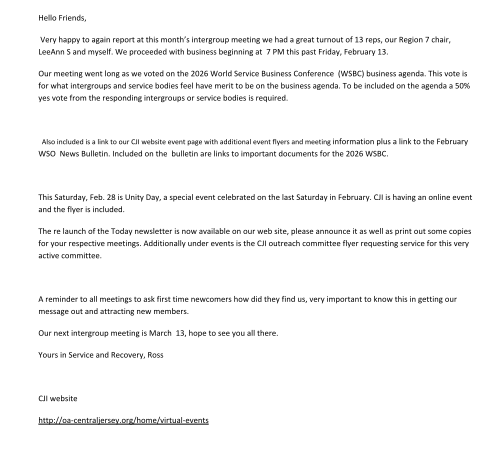 Hello Friends,

Very happy to again report at this month's intergroup meeting we had a great turnout of 13 reps, our Region 7 chair, LeeAnn S and myself. We proceeded with business beginning at 7 PM this past Friday, February 13.

Our meeting went long as we voted on the 2026 World Service Business Conference (WSBC) business agenda. This vote is for what intergroups and service bodies feel have merit to be on the business agenda. To be included on the agenda a 50% yes vote from the responding intergroups or service bodies is required.

Also included is a link to our CJI website event page with additional event flyers and meeting information plus a link to the February WSO News Bulletin. Included on the bulletin are links to important documents for the 2026 WSBC.

This Saturday, Feb. 28 is Unity Day, a special event celebrated on the last Saturday in February. CJI is having an online event and the flyer is included.

The re launch of the Today newsletter is now available on our web site, please announce it as well as print out some copies for your respective meetings. Additionally under events is the CJI outreach committee flyer requesting service for this very active committee.

A reminder to all meetings to ask first time newcomers how did they find us, very important to know this in getting our message out and attracting new members.

Our next intergroup meeting is March 13, hope to see you all there.

Yours in Service and Recovery, Ross

CJI website

http://oa-centraljersey.org/home/virtual-events